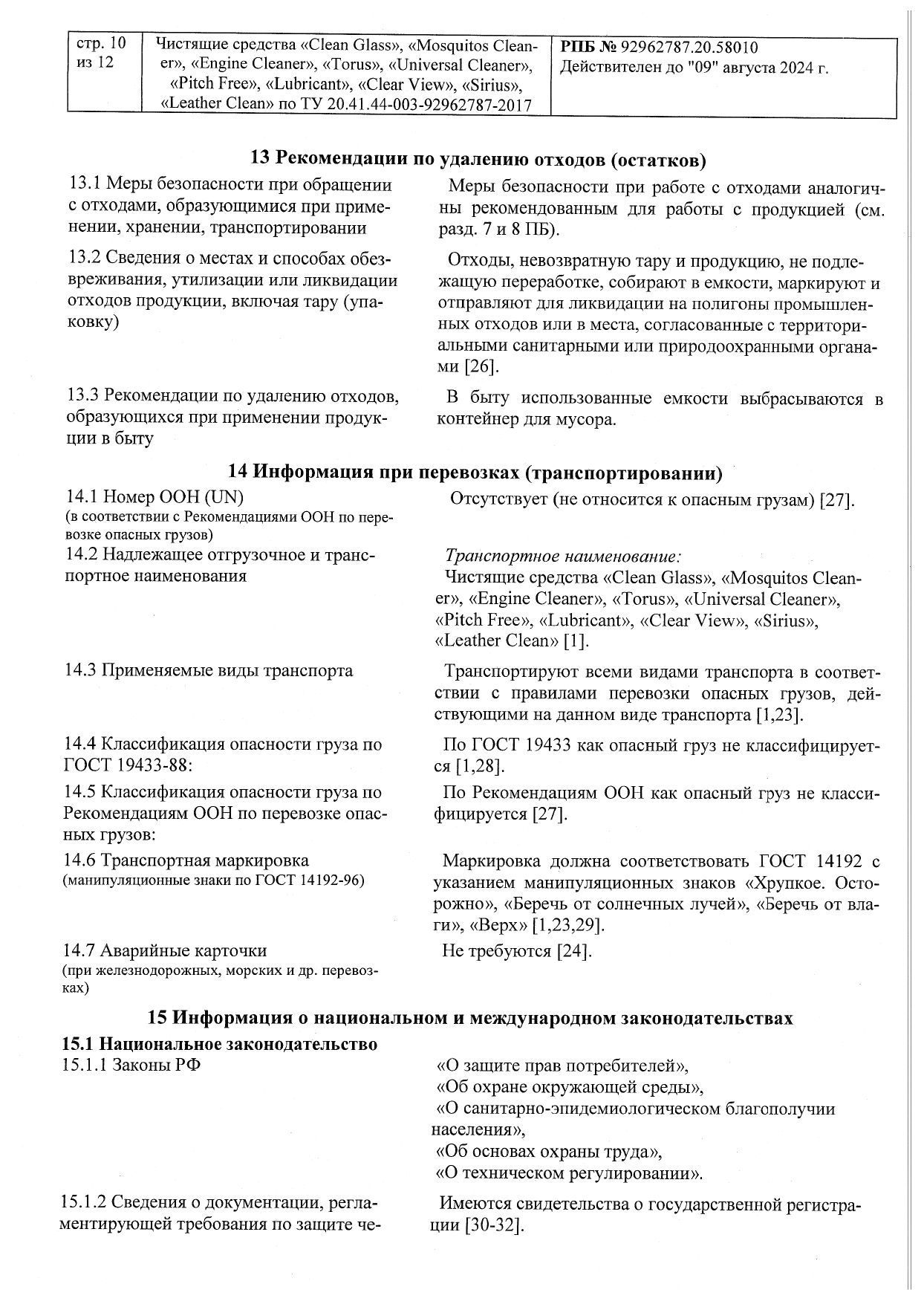 | стр. 10 из 12 | Чистящие средства «Clean Glass», «Mosquitos Cleaner», «Engine Cleaner», «Torus», «Universal Cleaner», «Pitch Free», «Lubricant», «Clear View», «Sirius», «Leather Clean» по ТУ 20.41.44-003-92962787-2017 | РПБ № 92962787.20.58010 Действителен до "09" августа 2024 г. |
|---|---|---|

13 Рекомендации по удалению отходов (остатков)

13.1 Меры безопасности при обращении с отходами, образующимися при применении, хранении, транспортировании

Меры безопасности при работе с отходами аналогичны рекомендованным для работы с продукцией (см. разд. 7 и 8 ПБ).

13.2 Сведения о местах и способах обезвреживания, утилизации или ликвидации отходов продукции, включая тару (упаковку)

Отходы, невозвратную тару и продукцию, не подлежащую переработке, собирают в емкости, маркируют и отправляют для ликвидации на полигоны промышленных отходов или в места, согласованные с территориальными санитарными или природоохранными органами [26].

13.3 Рекомендации по удалению отходов, образующихся при применении продукции в быту

В быту использованные емкости выбрасываются в контейнер для мусора.

14 Информация при перевозках (транспортировании)

14.1 Номер ООН (UN)
(в соответствии с Рекомендациями ООН по перевозке опасных грузов)

Отсутствует (не относится к опасным грузам) [27].

14.2 Надлежащее отгрузочное и транспортное наименования

Транспортное наименование:
Чистящие средства «Clean Glass», «Mosquitos Cleaner», «Engine Cleaner», «Torus», «Universal Cleaner», «Pitch Free», «Lubricant», «Clear View», «Sirius», «Leather Clean» [1].

14.3 Применяемые виды транспорта

Транспортируют всеми видами транспорта в соответствии с правилами перевозки опасных грузов, действующими на данном виде транспорта [1,23].

14.4 Классификация опасности груза по ГОСТ 19433-88:

По ГОСТ 19433 как опасный груз не классифицируется [1,28].

14.5 Классификация опасности груза по Рекомендациям ООН по перевозке опасных грузов:

По Рекомендациям ООН как опасный груз не классифицируется [27].

14.6 Транспортная маркировка
(манипуляционные знаки по ГОСТ 14192-96)

Маркировка должна соответствовать ГОСТ 14192 с указанием манипуляционных знаков «Хрупкое. Осторожно», «Беречь от солнечных лучей», «Беречь от влаги», «Верх» [1,23,29].

14.7 Аварийные карточки
(при железнодорожных, морских и др. перевозках)

Не требуются [24].

15 Информация о национальном и международном законодательствах

15.1 Национальное законодательство

15.1.1 Законы РФ

«О защите прав потребителей»,
«Об охране окружающей среды»,
«О санитарно-эпидемиологическом благополучии населения»,
«Об основах охраны труда»,
«О техническом регулировании».

15.1.2 Сведения о документации, регламентирующей требования по защите че-

Имеются свидетельства о государственной регистрации [30-32].